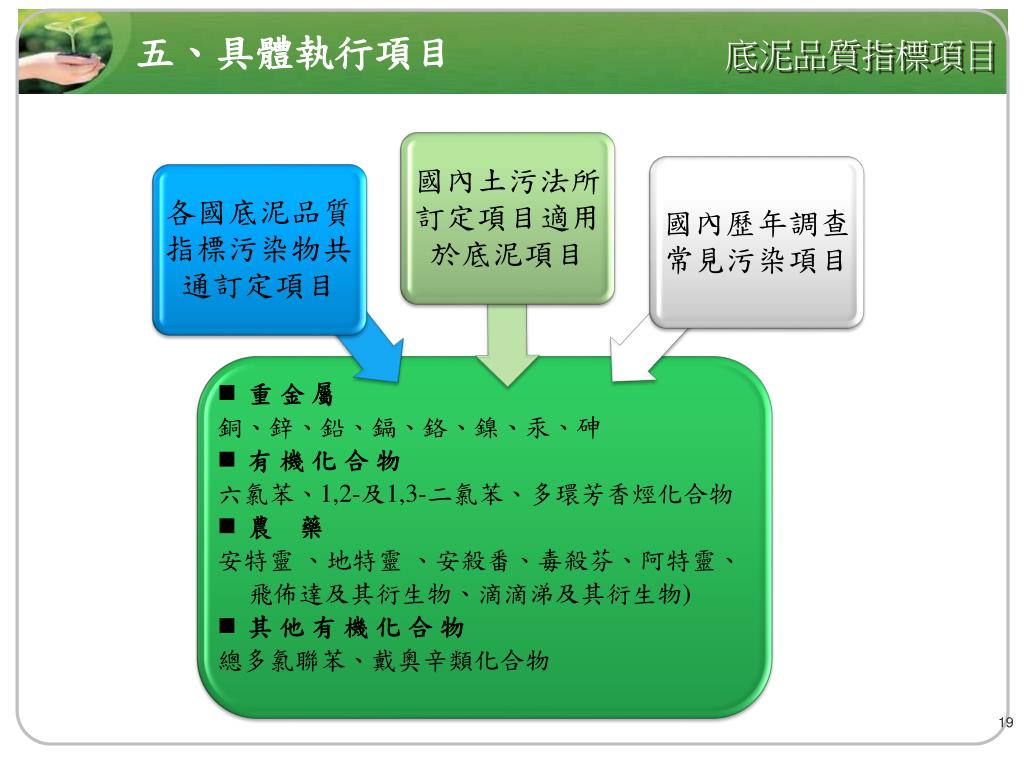 五、具體執行項目

底泥品質指標項目

各國底泥品質指標污染物共通訂定項目

國內土污法所訂定項目適用於底泥項目

國內歷年調查常見污染項目

■ 重金屬
銅、鋅、鉛、鎘、鉻、鎳、汞、砷
■ 有機化合物
六氯苯、1,2-及1,3-二氯苯、多環芳香烴化合物
■ 農 藥
安特靈 、地特靈 、安殺番、毒殺芬、阿特靈、飛佈達及其衍生物、滴滴涕及其衍生物)
■ 其他有機化合物
總多氯聯苯、戴奧辛類化合物

19